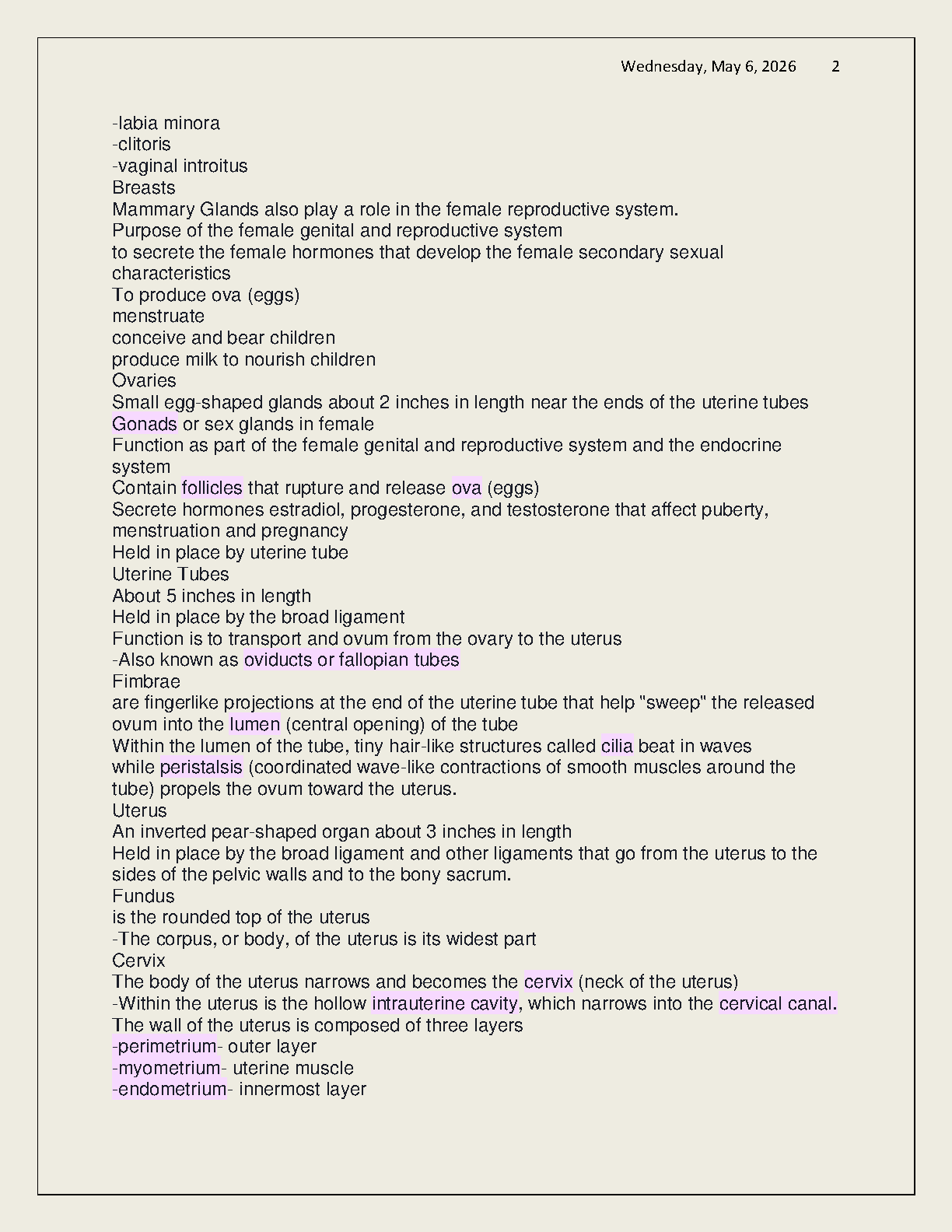 Wednesday, May 6, 2026 2

-labia minora
-clitoris
-vaginal introitus
Breasts
Mammary Glands also play a role in the female reproductive system.
Purpose of the female genital and reproductive system
to secrete the female hormones that develop the female secondary sexual characteristics
To produce ova (eggs)
menstruate
conceive and bear children
produce milk to nourish children
Ovaries
Small egg-shaped glands about 2 inches in length near the ends of the uterine tubes
Gonads or sex glands in female
Function as part of the female genital and reproductive system and the endocrine system
Contain follicles that rupture and release ova (eggs)
Secrete hormones estradiol, progesterone, and testosterone that affect puberty, menstruation and pregnancy
Held in place by uterine tube
Uterine Tubes
About 5 inches in length
Held in place by the broad ligament
Function is to transport and ovum from the ovary to the uterus
-Also known as oviducts or fallopian tubes
Fimbrae
are fingerlike projections at the end of the uterine tube that help "sweep" the released ovum into the lumen (central opening) of the tube
Within the lumen of the tube, tiny hair-like structures called cilia beat in waves while peristalsis (coordinated wave-like contractions of smooth muscles around the tube) propels the ovum toward the uterus.
Uterus
An inverted pear-shaped organ about 3 inches in length
Held in place by the broad ligament and other ligaments that go from the uterus to the sides of the pelvic walls and to the bony sacrum.
Fundus
is the rounded top of the uterus
-The corpus, or body, of the uterus is its widest part
Cervix
The body of the uterus narrows and becomes the cervix (neck of the uterus)
-Within the uterus is the hollow intrauterine cavity, which narrows into the cervical canal.
The wall of the uterus is composed of three layers
-perimetrium- outer layer
-myometrium- uterine muscle
-endometrium- innermost layer